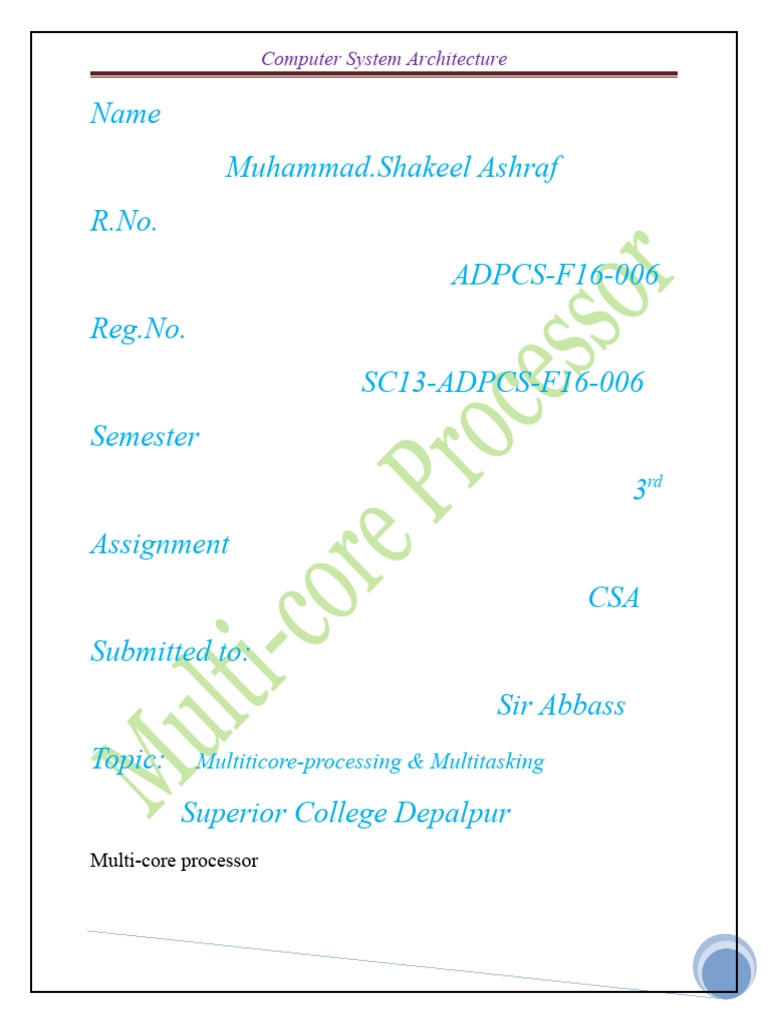 Computer System Architecture

Name

Muhammad.Shakeel Ashraf

R.No.

ADPCS-F16-006

Reg.No.

SC13-ADPCS-F16-006

Semester

3rd

Assignment

CSA

Submitted to:

Sir Abbass

Topic: Multiticore-processing & Multitasking

Superior College Depalpur

Multi-core processor

Multi-core Processor